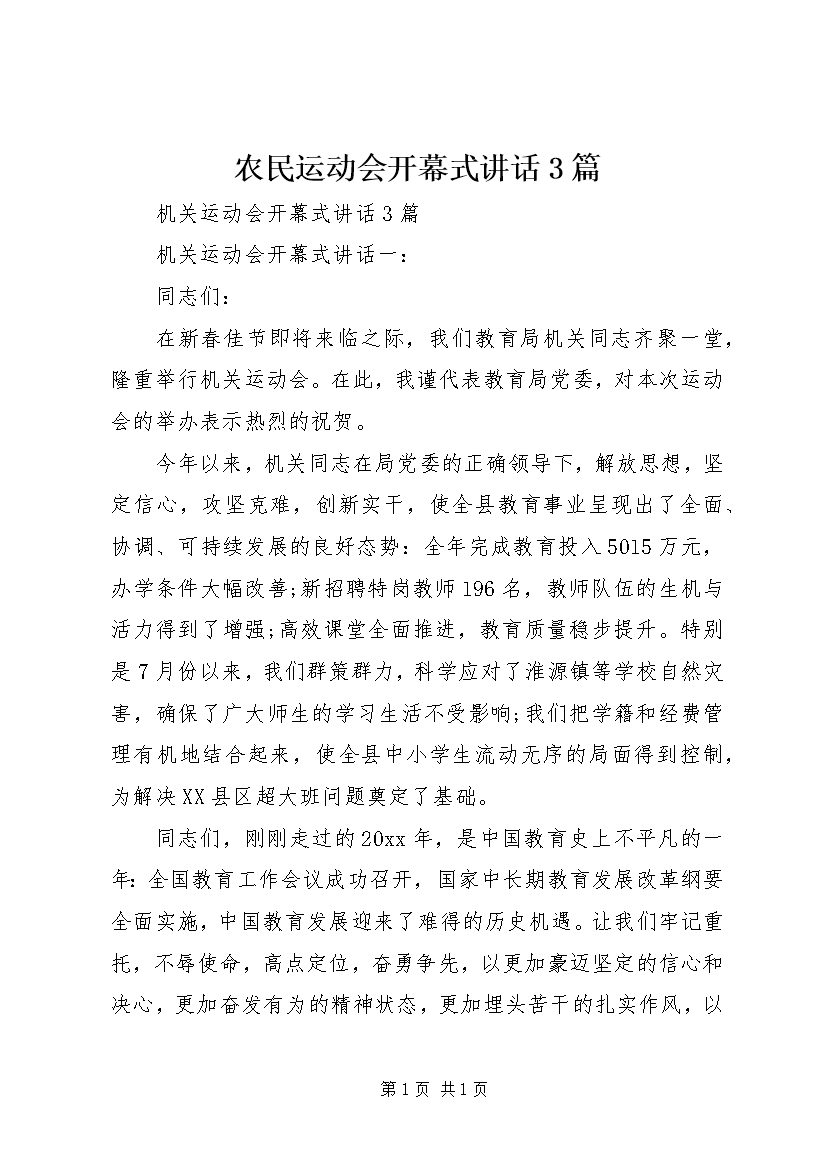 农民运动会开幕式讲话3篇

机关运动会开幕式讲话3篇

机关运动会开幕式讲话一：

同志们：

在新春佳节即将来临之际，我们教育局机关同志齐聚一堂，隆重举行机关运动会。在此，我谨代表教育局党委，对本次运动会的举办表示热烈的祝贺。

今年以来，机关同志在局党委的正确领导下，解放思想，坚定信心，攻坚克难，创新实干，使全县教育事业呈现出了全面、协调、可持续发展的良好态势：全年完成教育投入5015万元，办学条件大幅改善;新招聘特岗教师196名，教师队伍的生机与活力得到了增强;高效课堂全面推进，教育质量稳步提升。特别是7月份以来，我们群策群力，科学应对了淮源镇等学校自然灾害，确保了广大师生的学习生活不受影响;我们把学籍和经费管理有机地结合起来，使全县中小学生流动无序的局面得到控制，为解决XX县区超大班问题奠定了基础。

同志们，刚刚走过的20xx年，是中国教育史上不平凡的一年：全国教育工作会议成功召开，国家中长期教育发展改革纲要全面实施，中国教育发展迎来了难得的历史机遇。让我们牢记重托，不辱使命，高点定位，奋勇争先，以更加豪迈坚定的信心和决心，更加奋发有为的精神状态，更加埋头苦干的扎实作风，以

第1页 共1页